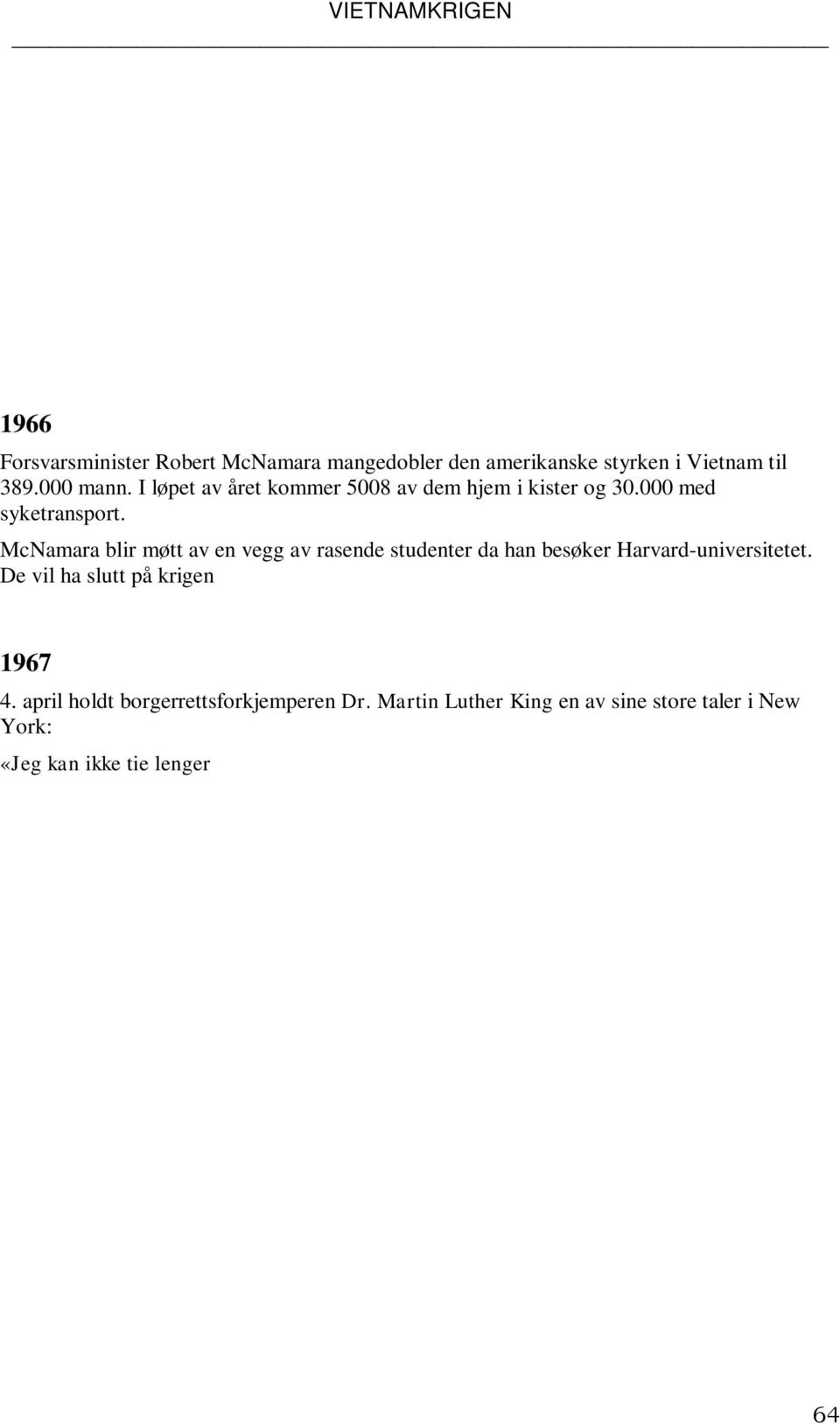 VIETNAMKRIGEN

1966

Forsvarsminister Robert McNamara mangedobler den amerikanske styrken i Vietnam til 389.000 mann. I løpet av året kommer 5008 av dem hjem i kister og 30.000 med syketransport.

McNamara blir møtt av en vegg av rasende studenter da han besøker Harvard-universitetet. De vil ha slutt på krigen

1967

4. april holdt borgerrettsforkjemperen Dr. Martin Luther King en av sine store taler i New York:

«Jeg kan ikke tie lenger

64